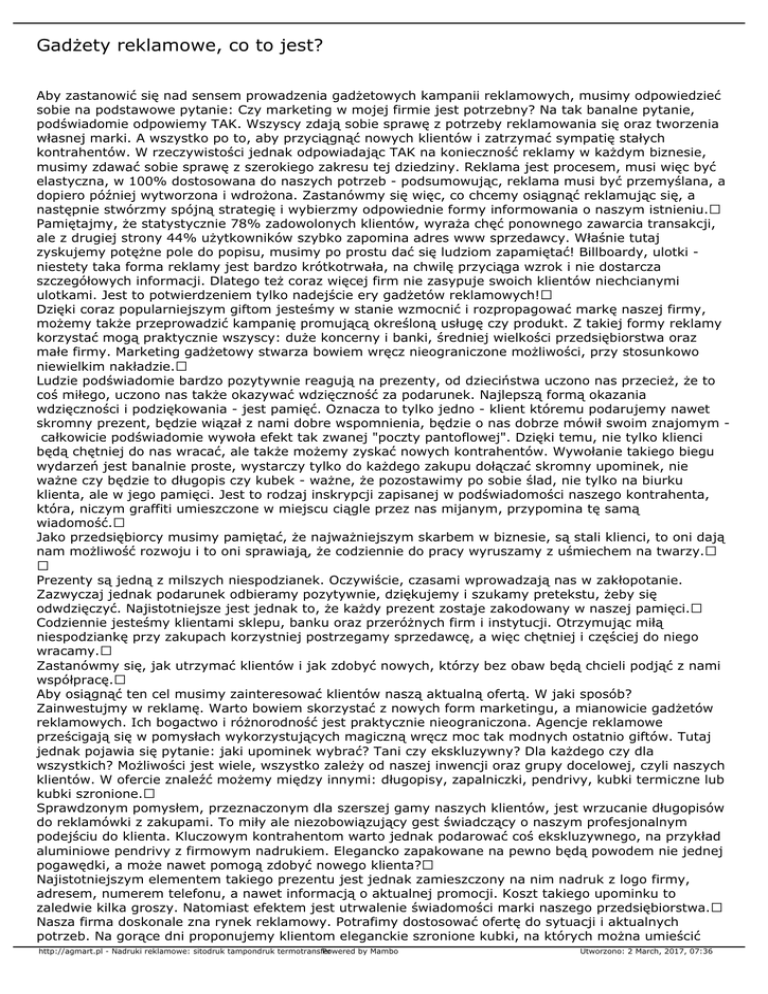 Gadżety reklamowe, co to jest?

Aby zastanowić się nad sensem prowadzenia gadżetowych kampanii reklamowych, musimy odpowiedzieć sobie na podstawowe pytanie: Czy marketing w mojej firmie jest potrzebny? Na tak banalne pytanie, podświadomie odpowiemy TAK. Wszyscy zdają sobie sprawę z potrzeby reklamowania się oraz tworzenia własnej marki. A wszystko po to, aby przyciągnąć nowych klientów i zatrzymać sympatię stałych kontrahentów. W rzeczywistości jednak odpowiadając TAK na konieczność reklamy w każdym biznesie, musimy zdawać sobie sprawę z szerokiego zakresu tej dziedziny. Reklama jest procesem, musi więc być elastyczna, w 100% dostosowana do naszych potrzeb - podsumowując, reklama musi być przemyślana, a dopiero później wytworzona i wdrożona. Zastanówmy się więc, co chcemy osiągnąć reklamując się, a następnie stwórzmy spójną strategię i wybierzmy odpowiednie formy informowania o naszym istnieniu.□
Pamiętajmy, że statystycznie 78% zadowolonych klientów, wyraża chęć ponownego zawarcia transakcji, ale z drugiej strony 44% użytkowników szybko zapomina adres www sprzedawcy. Właśnie tutaj zyskujemy potężne pole do popisu, musimy po prostu dać się ludziom zapamiętać! Billboardy, ulotki - niestety taka forma reklamy jest bardzo krótkotrwała, na chwilę przyciąga wzrok i nie dostarcza szczegółowych informacji. Dlatego też coraz więcej firm nie zasypuje swoich klientów niechcianymi ulotkami. Jest to potwierdzeniem tylko nadejście ery gadżetów reklamowych!□
Dzięki coraz popularniejszym giftom jesteśmy w stanie wzmocnić i rozpropagować markę naszej firmy, możemy także przeprowadzić kampanię promującą określoną usługę czy produkt. Z takiej formy reklamy korzystać mogą praktycznie wszyscy: duże koncerny i banki, średniej wielkości przedsiębiorstwa oraz małe firmy. Marketing gadżetowy stwarza bowiem wręcz nieograniczone możliwości, przy stosunkowo niewielkim nakładzie.□
Ludzie podświadomie bardzo pozytywnie reagują na prezenty, od dzieciństwa uczono nas przecież, że to coś miłego, uczono nas także okazywać wdzięczność za podarunek. Najlepszą formą okazania wdzięczności i podziękowania - jest pamięć. Oznacza to tylko jedno - klient któremu podarujemy nawet skromny prezent, będzie wiązał z nami dobre wspomnienia, będzie o nas dobrze mówił swoim znajomym - całkowicie podświadomie wywoła efekt tak zwanej "poczty pantoflowej". Dzięki temu, nie tylko klienci będą chętniej do nas wracać, ale także możemy zyskać nowych kontrahentów. Wywołanie takiego biegu wydarzeń jest banalnie proste, wystarczy tylko do każdego zakupu dołączać skromny upominek, nie ważne czy będzie to długopis czy kubek - ważne, że pozostawimy po sobie ślad, nie tylko na biurku klienta, ale w jego pamięci. Jest to rodzaj inskrypcji zapisanej w podświadomości naszego kontrahenta, która, niczym graffiti umieszczone w miejscu ciągle przez nas mijanym, przypomina tę samą wiadomość.□
Jako przedsiębiorcy musimy pamiętać, że najważniejszym skarbem w biznesie, są stali klienci, to oni dają nam możliwość rozwoju i to oni sprawiają, że codziennie do pracy wyruszamy z uśmiechem na twarzy.□
□
Prezenty są jedną z milszych niespodzianek. Oczywiście, czasami wprowadzają nas w zakłopotanie. Zazwyczaj jednak podarunek odbieramy pozytywnie, dziękujemy i szukamy pretekstu, żeby się odwdzięczyć. Najistotniejsze jest jednak to, że każdy prezent zostaje zakodowany w naszej pamięci.□
Codziennie jesteśmy klientami sklepu, banku oraz przeróżnych firm i instytucji. Otrzymując miłą niespodziankę przy zakupach korzystniej postrzegamy sprzedawcę, a więc chętniej i częściej do niego wracamy.□
Zastanówmy się, jak utrzymać klientów i jak zdobyć nowych, którzy bez obaw będą chcieli podjąć z nami współpracę.□
Aby osiągnąć ten cel musimy zainteresować klientów naszą aktualną ofertą. W jaki sposób? Zainwestujmy w reklamę. Warto bowiem skorzystać z nowych form marketingu, a mianowicie gadżetów reklamowych. Ich bogactwo i różnorodność jest praktycznie nieograniczona. Agencje reklamowe prześcigają się w pomysłach wykorzystujących magiczną wręcz moc tak modnych ostatnio giftów. Tutaj jednak pojawia się pytanie: jaki upominek wybrać? Tani czy ekskluzywny? Dla każdego czy dla wszystkich? Możliwości jest wiele, wszystko zależy od naszej inwencji oraz grupy docelowej, czyli naszych klientów. W ofercie znaleźć możemy między innymi: długopisy, zapalniczki, pendrivy, kubki termiczne lub kubki szronione.□
Sprawdzonym pomysłem, przeznaczonym dla szerszej gamy naszych klientów, jest wrzucanie długopisów do reklamówki z zakupami. To miły ale niezobowiązujący gest świadczący o naszym profesjonalnym podejściu do klienta. Kluczowym kontrahentom warto jednak podarować coś ekskluzywnego, na przykład aluminiowe pendrivy z firmowym nadrukiem. Elegancko zapakowane na pewno będą powodem nie jednej pogawędki, a może nawet pomogą zdobyć nowego klienta?□
Najistotniejszym elementem takiego prezentu jest jednak zamieszczony na nim nadruk z logo firmy, adresem, numerem telefonu, a nawet informacją o aktualnej promocji. Koszt takiego upominku to zaledwie kilka groszy. Natomiast efektem jest utrwalenie świadomości marki naszego przedsiębiorstwa.□
Nasza firma doskonale zna rynek reklamowy. Potrafimy dostosować ofertę do sytuacji i aktualnych potrzeb. Na gorące dni proponujemy klientom eleganckie szronione kubki, na których można umieścić

http://agmart.pl - Nadruki reklamowe: sitodruk tampondruk termotransfer Powered by Mambo Utworzono: 2 March, 2017, 07:36